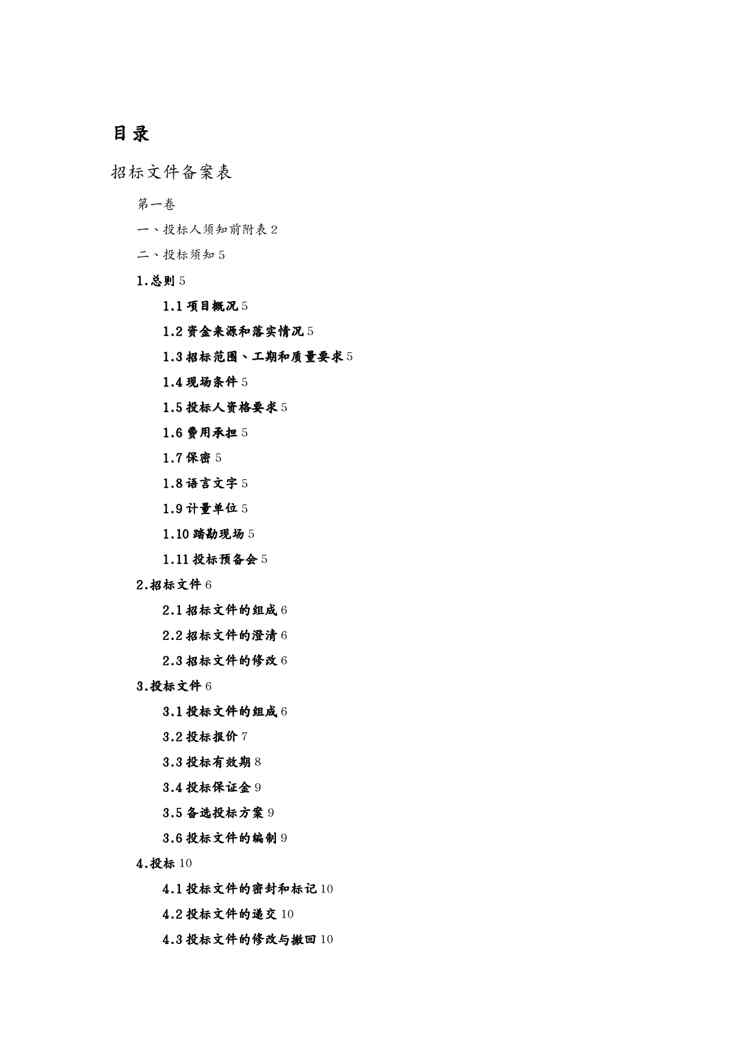 目录

招标文件备案表

第一卷

一、投标人须知前附表 2

二、投标须知 5

1.总则 5

1.1 项目概况 5

1.2 资金来源和落实情况 5

1.3 招标范围、工期和质量要求 5

1.4 现场条件 5

1.5 投标人资格要求 5

1.6 费用承担 5

1.7 保密 5

1.8 语言文字 5

1.9 计量单位 5

1.10 踏勘现场 5

1.11 投标预备会 5

2.招标文件 6

2.1 招标文件的组成 6

2.2 招标文件的澄清 6

2.3 招标文件的修改 6

3.投标文件 6

3.1 投标文件的组成 6

3.2 投标报价 7

3.3 投标有效期 8

3.4 投标保证金 9

3.5 备选投标方案 9

3.6 投标文件的编制 9

4.投标 10

4.1 投标文件的密封和标记 10

4.2 投标文件的递交 10

4.3 投标文件的修改与撤回 10